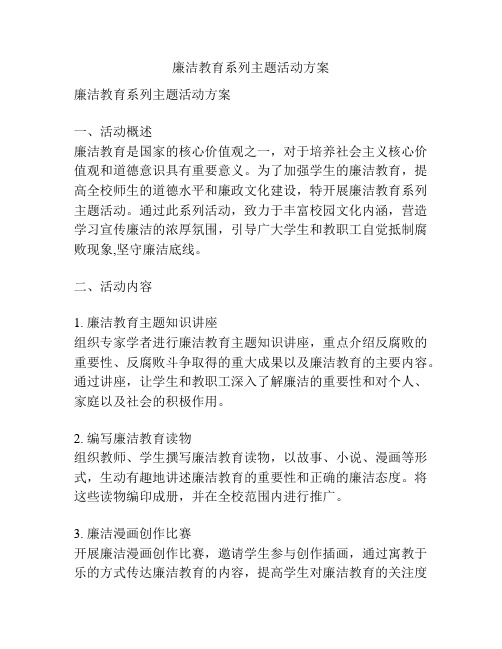 廉洁教育系列主题活动方案

廉洁教育系列主题活动方案

一、活动概述
廉洁教育是国家的核心价值观之一，对于培养社会主义核心价值观和道德意识具有重要意义。为了加强学生的廉洁教育，提高全校师生的道德水平和廉政文化建设，特开展廉洁教育系列主题活动。通过此系列活动，致力于丰富校园文化内涵，营造学习宣传廉洁的浓厚氛围，引导广大学生和教职工自觉抵制腐败现象,坚守廉洁底线。

二、活动内容

1. 廉洁教育主题知识讲座
组织专家学者进行廉洁教育主题知识讲座，重点介绍反腐败的重要性、反腐败斗争取得的重大成果以及廉洁教育的主要内容。通过讲座，让学生和教职工深入了解廉洁的重要性和对个人、家庭以及社会的积极作用。

2. 编写廉洁教育读物
组织教师、学生撰写廉洁教育读物，以故事、小说、漫画等形式，生动有趣地讲述廉洁教育的重要性和正确的廉洁态度。将这些读物编印成册，并在全校范围内进行推广。

3. 廉洁漫画创作比赛
开展廉洁漫画创作比赛，邀请学生参与创作插画，通过寓教于乐的方式传达廉洁教育的内容，提高学生对廉洁教育的关注度